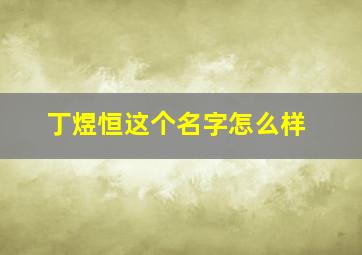 丁煜恒这个名字怎么样